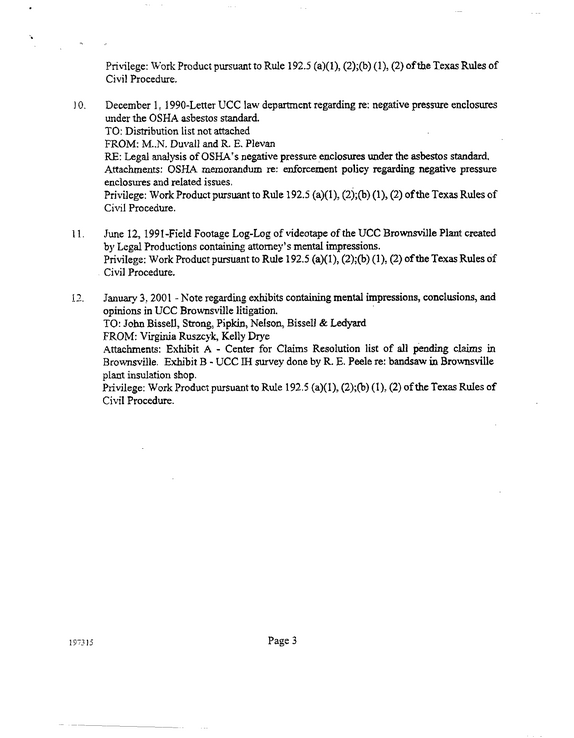 Privilege: Work Product pursuant to Rule 192.5 (a)(1), (2);(b) (1), (2) of the Texas Rules of Civil Procedure.

10. December 1, 1990-Letter UCC law department regarding re: negative pressure enclosures under the OSHA asbestos standard.
TO: Distribution list not attached
FROM: M..N. Duvall and R. E. Plevan
RE: Legal analysis of OSHA's negative pressure enclosures under the asbestos standard.
Attachments: OSHA memorandum re: enforcement policy regarding negative pressure enclosures and related issues.
Privilege: Work Product pursuant to Rule 192.5 (a)(1), (2);(b) (1), (2) of the Texas Rules of Civil Procedure.

11. June 12, 1991-Field Footage Log-Log of videotape of the UCC Brownsville Plant created by Legal Productions containing attorney's mental impressions.
Privilege: Work Product pursuant to Rule 192.5 (a)(1), (2);(b) (1), (2) of the Texas Rules of Civil Procedure.

12. January 3, 2001 - Note regarding exhibits containing mental impressions, conclusions, and opinions in UCC Brownsville litigation.
TO: John Bissell, Strong, Pipkin, Nelson, Bissell & Ledyard
FROM: Virginia Ruszcyk, Kelly Drye
Attachments: Exhibit A - Center for Claims Resolution list of all pending claims in Brownsville. Exhibit B - UCC IH survey done by R. E. Peele re: bandsaw in Brownsville plant insulation shop.
Privilege: Work Product pursuant to Rule 192.5 (a)(1), (2);(b) (1), (2) of the Texas Rules of Civil Procedure.

197315

Page 3